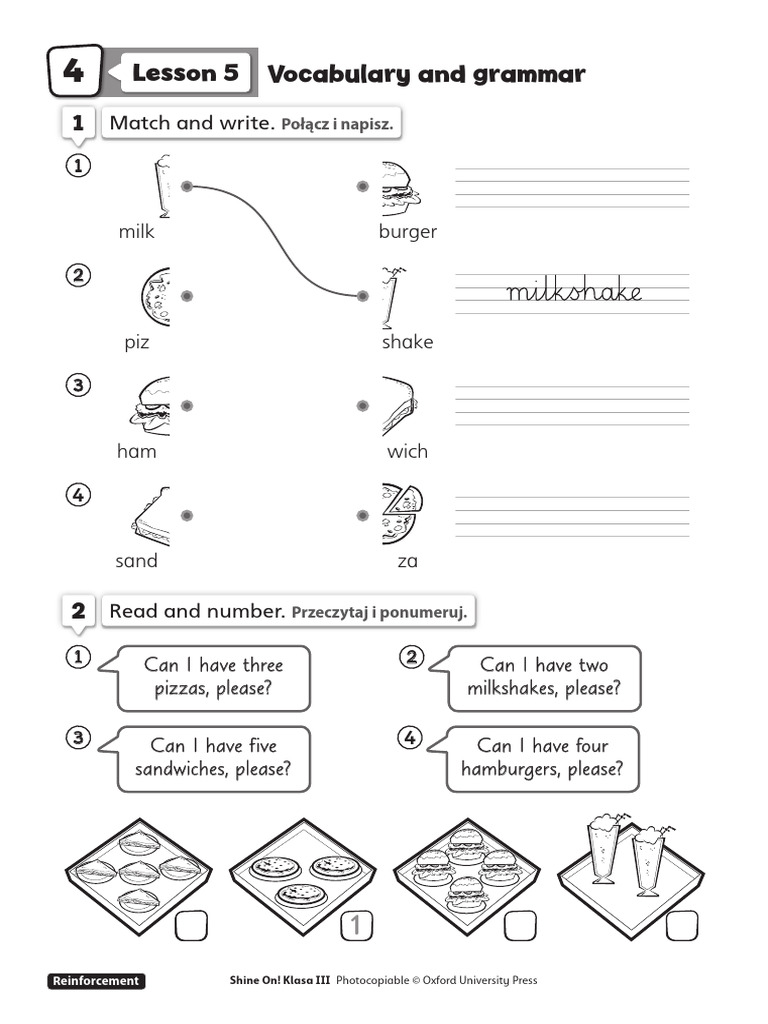 4 Lesson 5 Vocabulary and grammar

1 Match and write. Połącz i napisz.

1 milk burger

2 piz shake milkshake

3 ham wich

4 sand za

2 Read and number. Przeczytaj i ponumeruj.

1 Can I have three pizzas, please?

2 Can I have two milkshakes, please?

3 Can I have five sandwiches, please?

4 Can I have four hamburgers, please?

1

Reinforcement Shine On! Klasa III Photocopiable © Oxford University Press